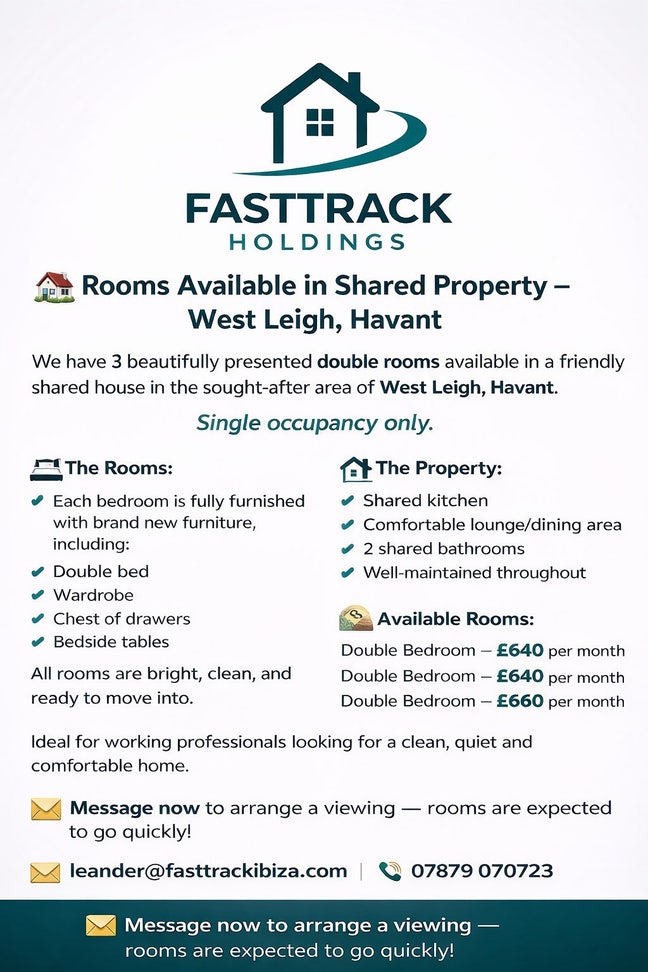 FASTTRACK
HOLDINGS

Rooms Available in Shared Property – West Leigh, Havant

We have 3 beautifully presented double rooms available in a friendly shared house in the sought-after area of West Leigh, Havant.

Single occupancy only.

The Rooms:

✔ Each bedroom is fully furnished with brand new furniture, including:
✔ Double bed
✔ Wardrobe
✔ Chest of drawers
✔ Bedside tables

All rooms are bright, clean, and ready to move into.

The Property:

✔ Shared kitchen
✔ Comfortable lounge/dining area
✔ 2 shared bathrooms
✔ Well-maintained throughout

Available Rooms:

Double Bedroom – £640 per month
Double Bedroom – £640 per month
Double Bedroom – £660 per month

Ideal for working professionals looking for a clean, quiet and comfortable home.

Message now to arrange a viewing — rooms are expected to go quickly!

leander@fasttrackibiza.com | 07879 070723

Message now to arrange a viewing — rooms are expected to go quickly!